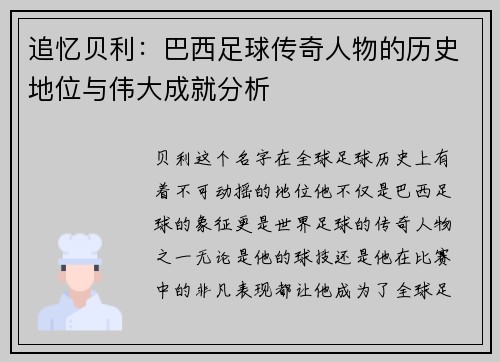 追忆贝利：巴西足球传奇人物的历史地位与伟大成就分析

贝利这个名字在全球足球历史上有着不可动摇的地位他不仅是巴西足球的象征更是世界足球的传奇人物之一无论是他的球技还是他在比赛中的非凡表现都让他成为了全球足